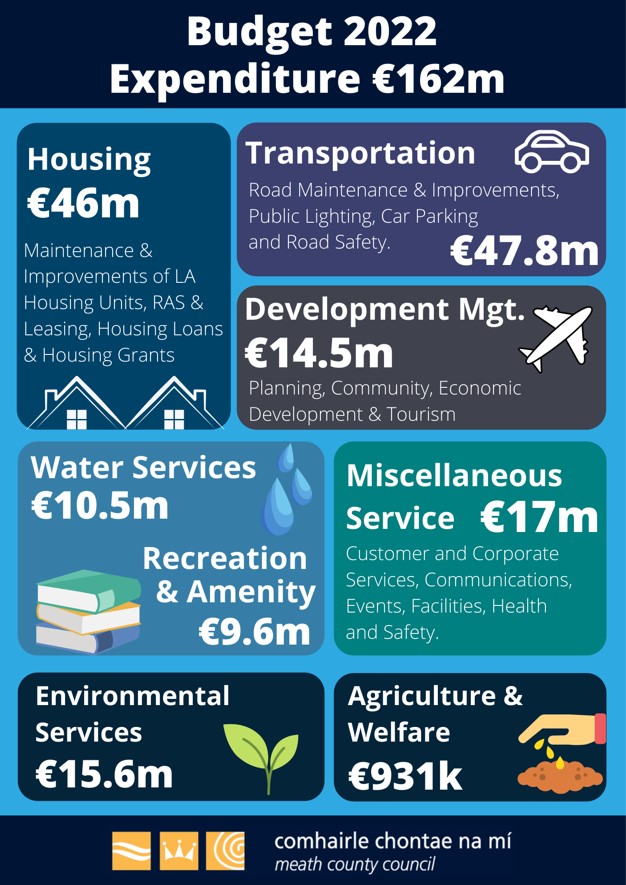 Budget 2022
Expenditure €162m

Housing
€46m
Maintenance & Improvements of LA Housing Units, RAS & Leasing, Housing Loans & Housing Grants

Transportation
Road Maintenance & Improvements, Public Lighting, Car Parking and Road Safety.
€47.8m

Development Mgt.
€14.5m
Planning, Community, Economic Development & Tourism

Water Services
€10.5m

Recreation & Amenity
€9.6m

Miscellaneous Service €17m
Customer and Corporate Services, Communications, Events, Facilities, Health and Safety.

Environmental Services
€15.6m

Agriculture & Welfare
€931k

comhairle chontae na mí
meath county council